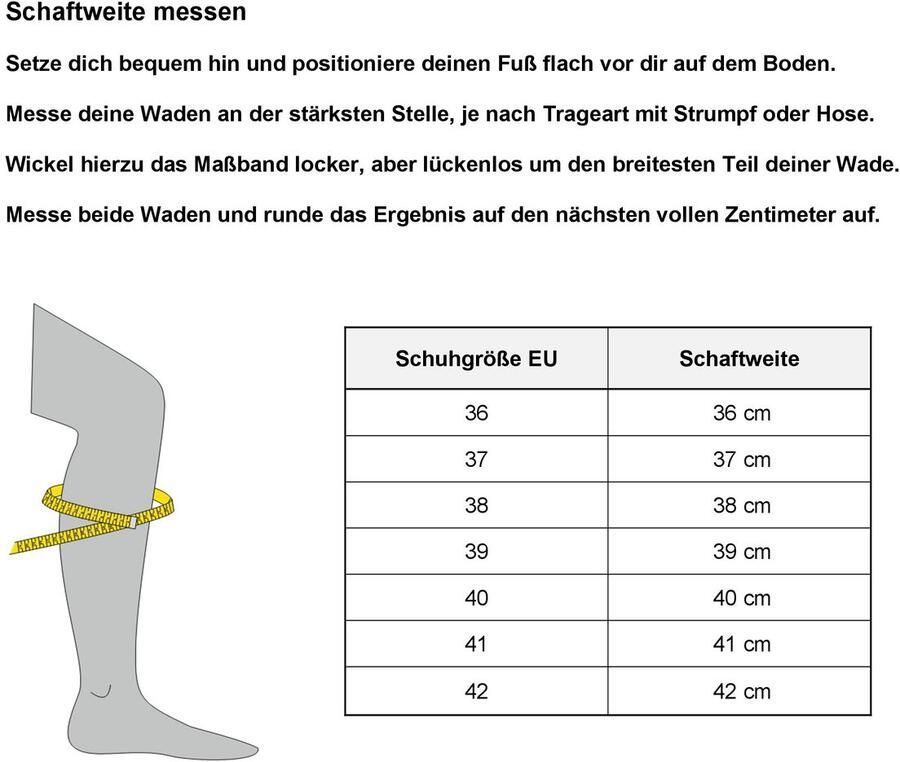 Schaftweite messen

Setze dich bequem hin und positioniere deinen Fuß flach vor dir auf dem Boden.

Messe deine Waden an der stärksten Stelle, je nach Trageart mit Strumpf oder Hose.

Wickel hierzu das Maßband locker, aber lückenlos um den breitesten Teil deiner Wade.

Messe beide Waden und runde das Ergebnis auf den nächsten vollen Zentimeter auf.

| Schuhgröße EU | Schaftweite |
|---|---|
| 36 | 36 cm |
| 37 | 37 cm |
| 38 | 38 cm |
| 39 | 39 cm |
| 40 | 40 cm |
| 41 | 41 cm |
| 42 | 42 cm |